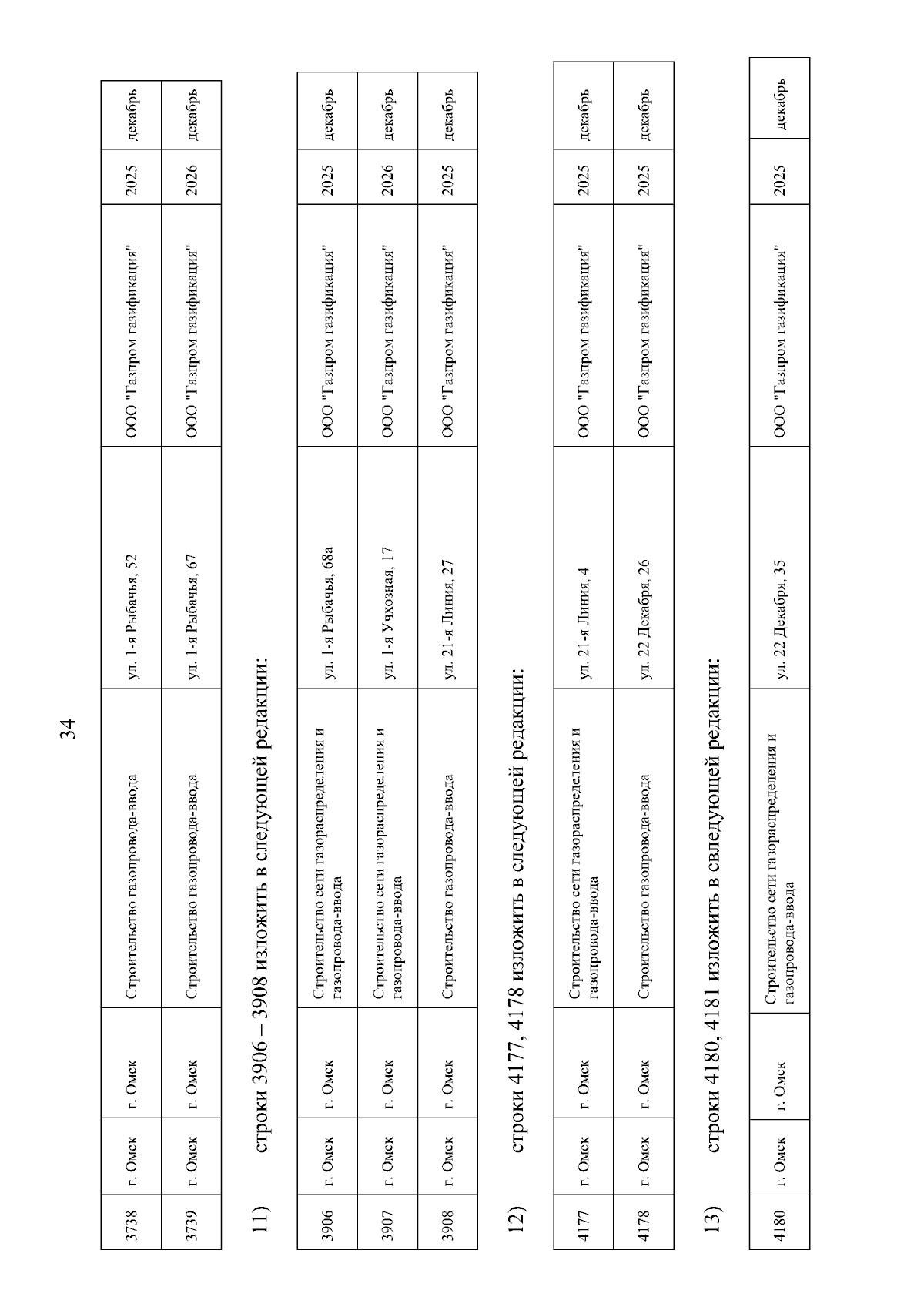 34

| 3738 | г. Омск | г. Омск | Строительство газопровода-ввода | ул. 1-я Рыбачья, 52 | ООО "Газпром газификация" | 2025 | декабрь |
|---|---|---|---|---|---|---|---|
| 3739 | г. Омск | г. Омск | Строительство газопровода-ввода | ул. 1-я Рыбачья, 67 | ООО "Газпром газификация" | 2026 | декабрь |

11) строки 3906 – 3908 изложить в следующей редакции:

| 3906 | г. Омск | г. Омск | Строительство сети газораспределения и газопровода-ввода | ул. 1-я Рыбачья, 68а | ООО "Газпром газификация" | 2025 | декабрь |
|---|---|---|---|---|---|---|---|
| 3907 | г. Омск | г. Омск | Строительство сети газораспределения и газопровода-ввода | ул. 1-я Учхозная, 17 | ООО "Газпром газификация" | 2026 | декабрь |
| 3908 | г. Омск | г. Омск | Строительство газопровода-ввода | ул. 21-я Линия, 27 | ООО "Газпром газификация" | 2025 | декабрь |

12) строки 4177, 4178 изложить в следующей редакции:

| 4177 | г. Омск | г. Омск | Строительство сети газораспределения и газопровода-ввода | ул. 21-я Линия, 4 | ООО "Газпром газификация" | 2025 | декабрь |
|---|---|---|---|---|---|---|---|
| 4178 | г. Омск | г. Омск | Строительство газопровода-ввода | ул. 22 Декабря, 26 | ООО "Газпром газификация" | 2025 | декабрь |

13) строки 4180, 4181 изложить в свледующей редакции:

| 4180 | г. Омск | г. Омск | Строительство сети газораспределения и газопровода-ввода | ул. 22 Декабря, 35 | ООО "Газпром газификация" | 2025 | декабрь |
|---|---|---|---|---|---|---|---|